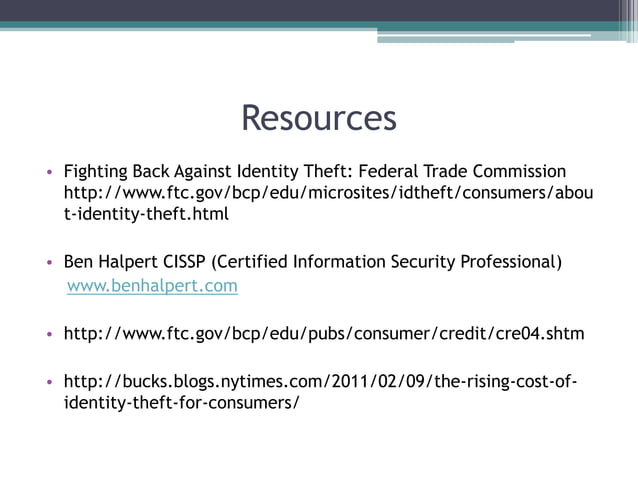 Resources

• Fighting Back Against Identity Theft: Federal Trade Commission http://www.ftc.gov/bcp/edu/microsites/idtheft/consumers/about-identity-theft.html

• Ben Halpert CISSP (Certified Information Security Professional) www.benhalpert.com

• http://www.ftc.gov/bcp/edu/pubs/consumer/credit/cre04.shtm

• http://bucks.blogs.nytimes.com/2011/02/09/the-rising-cost-of-identity-theft-for-consumers/